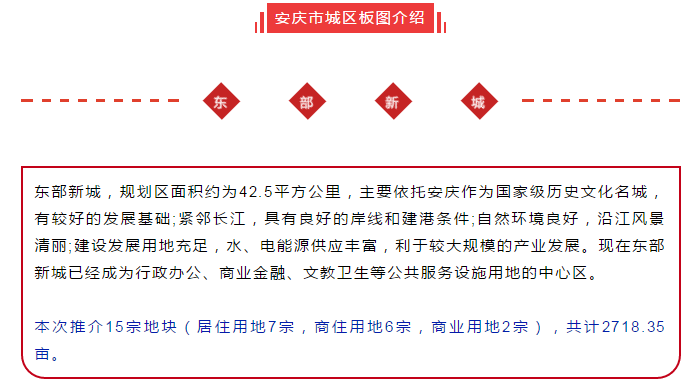 安庆市城区板图介绍

东 部 新 城

东部新城，规划区面积约为42.5平方公里，主要依托安庆作为国家级历史文化名城，有较好的发展基础;紧邻长江，具有良好的岸线和建港条件;自然环境良好，沿江风景清丽;建设发展用地充足，水、电能源供应丰富，利于较大规模的产业发展。现在东部新城已经成为行政办公、商业金融、文教卫生等公共服务设施用地的中心区。

本次推介15宗地块（居住用地7宗，商住用地6宗，商业用地2宗），共计2718.35亩。